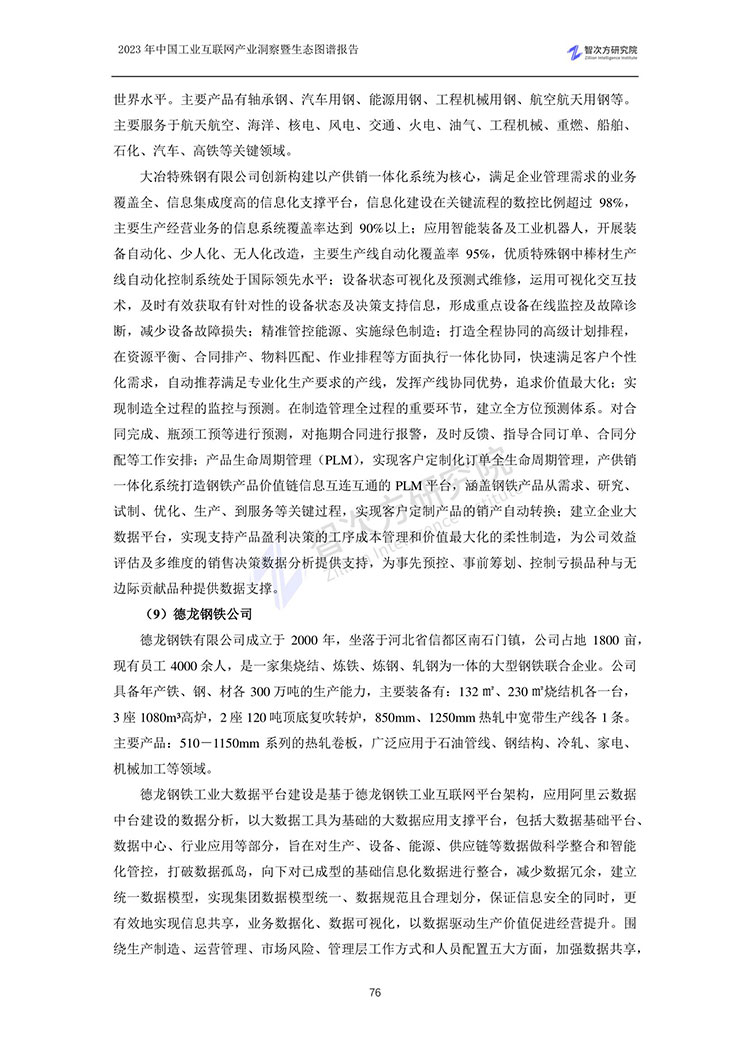 2023 年中国工业互联网产业洞察暨生态图谱报告

智次方研究院
Zillion Intelligence Institute

世界水平。主要产品有轴承钢、汽车用钢、能源用钢、工程机械用钢、航空航天用钢等。主要服务于航天航空、海洋、核电、风电、交通、火电、油气、工程机械、重燃、船舶、石化、汽车、高铁等关键领域。

大冶特殊钢有限公司创新构建以产供销一体化系统为核心，满足企业管理需求的业务覆盖全、信息集成度高的信息化支撑平台，信息化建设在关键流程的数控比例超过 98%，主要生产经营业务的信息系统覆盖率达到 90%以上；应用智能装备及工业机器人，开展装备自动化、少人化、无人化改造，主要生产线自动化覆盖率 95%，优质特殊钢中棒材生产线自动化控制系统处于国际领先水平；设备状态可视化及预测式维修，运用可视化交互技术，及时有效获取有针对性的设备状态及决策支持信息，形成重点设备在线监控及故障诊断，减少设备故障损失；精准管控能源、实施绿色制造；打造全程协同的高级计划排程，在资源平衡、合同排产、物料匹配、作业排程等方面执行一体化协同，快速满足客户个性化需求，自动推荐满足专业化生产要求的产线，发挥产线协同优势，追求价值最大化；实现制造全过程的监控与预测。在制造管理全过程的重要环节，建立全方位预测体系。对合同完成、瓶颈工预等进行预测，对拖期合同进行报警，及时反馈、指导合同订单、合同分配等工作安排；产品生命周期管理（PLM），实现客户定制化订单全生命周期管理，产供销一体化系统打造钢铁产品价值链信息互连互通的 PLM 平台，涵盖钢铁产品从需求、研究、试制、优化、生产、到服务等关键过程，实现客户定制产品的销产自动转换；建立企业大数据平台，实现支持产品盈利决策的工序成本管理和价值最大化的柔性制造，为公司效益评估及多维度的销售决策数据分析提供支持，为事先预控、事前筹划、控制亏损品种与无边际贡献品种提供数据支撑。

（9）德龙钢铁公司

德龙钢铁有限公司成立于 2000 年，坐落于河北省信都区南石门镇，公司占地 1800 亩，现有员工 4000 余人，是一家集烧结、炼铁、炼钢、轧钢为一体的大型钢铁联合企业。公司具备年产铁、钢、材各 300 万吨的生产能力，主要装备有：132 ㎡、230 ㎡烧结机各一台，3 座 1080m³高炉，2 座 120 吨顶底复吹转炉，850mm、1250mm 热轧中宽带生产线各 1 条。主要产品：510－1150mm 系列的热轧卷板，广泛应用于石油管线、钢结构、冷轧、家电、机械加工等领域。

德龙钢铁工业大数据平台建设是基于德龙钢铁工业互联网平台架构，应用阿里云数据中台建设的数据分析，以大数据工具为基础的大数据应用支撑平台，包括大数据基础平台、数据中心、行业应用等部分，旨在对生产、设备、能源、供应链等数据做科学整合和智能化管控，打破数据孤岛，向下对已成型的基础信息化数据进行整合，减少数据冗余，建立统一数据模型，实现集团数据模型统一、数据规范且合理划分，保证信息安全的同时，更有效地实现信息共享，业务数据化、数据可视化，以数据驱动生产价值促进经营提升。围绕生产制造、运营管理、市场风险、管理层工作方式和人员配置五大方面，加强数据共享，

76